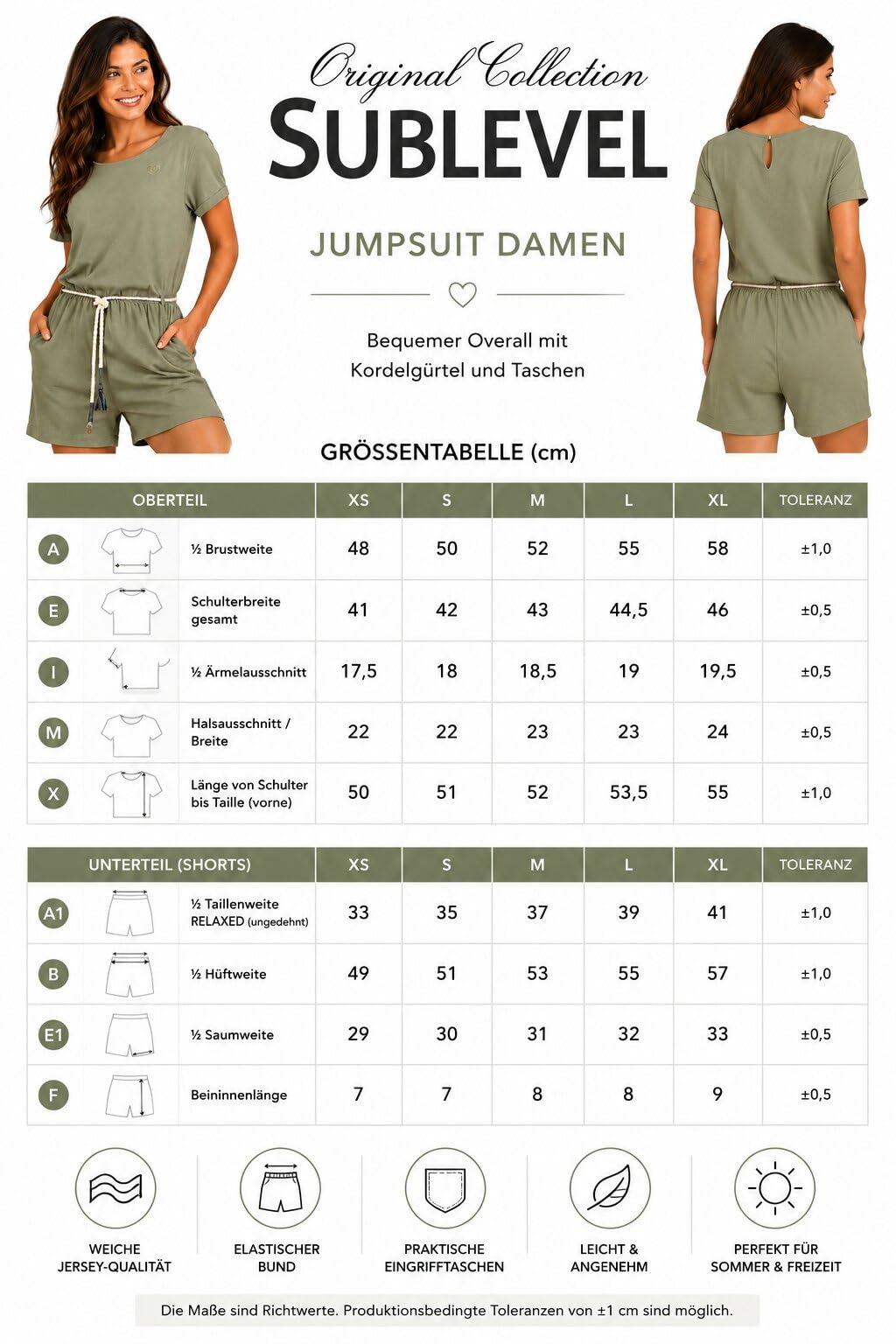 Original Collection
SUBLEVEL

JUMPSUIT DAMEN

Bequemer Overall mit Kordelgürtel und Taschen

GRÖSSENTABELLE (cm)

| OBERTEIL | | XS | S | M | L | XL | TOLERANZ |
|---|---|---|---|---|---|---|---|
| A | ½ Brustweite | 48 | 50 | 52 | 55 | 58 | ±1,0 |
| E | Schulterbreite gesamt | 41 | 42 | 43 | 44,5 | 46 | ±0,5 |
| I | ½ Ärmelausschnitt | 17,5 | 18 | 18,5 | 19 | 19,5 | ±0,5 |
| M | Halsausschnitt / Breite | 22 | 22 | 23 | 23 | 24 | ±0,5 |
| X | Länge von Schulter bis Taille (vorne) | 50 | 51 | 52 | 53,5 | 55 | ±1,0 |

| UNTERTEIL (SHORTS) | | XS | S | M | L | XL | TOLERANZ |
|---|---|---|---|---|---|---|---|
| A1 | ½ Taillenweite RELAXED (ungedehnt) | 33 | 35 | 37 | 39 | 41 | ±1,0 |
| B | ½ Hüftweite | 49 | 51 | 53 | 55 | 57 | ±1,0 |
| E1 | ½ Saumweite | 29 | 30 | 31 | 32 | 33 | ±0,5 |
| F | Beininnenlänge | 7 | 7 | 8 | 8 | 9 | ±0,5 |

WEICHE JERSEY-QUALITÄT

ELASTISCHER BUND

PRAKTISCHE EINGRIFFTASCHEN

LEICHT & ANGENEHM

PERFEKT FÜR SOMMER & FREIZEIT

Die Maße sind Richtwerte. Produktionsbedingte Toleranzen von ±1 cm sind möglich.